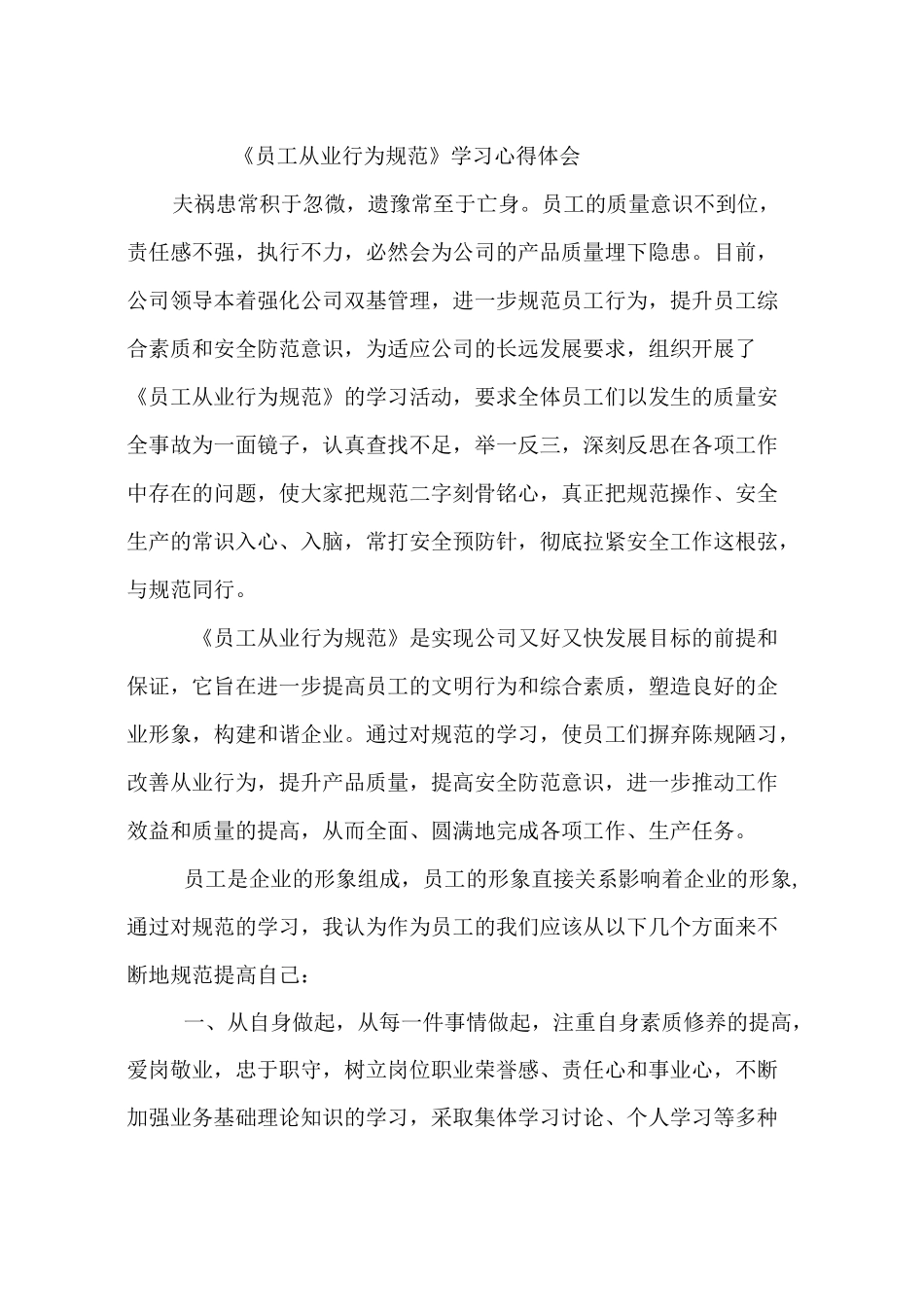 《员工从业行为规范》学习心得体会

夫祸患常积于忽微，遗豫常至于亡身。员工的质量意识不到位，责任感不强，执行不力，必然会为公司的产品质量埋下隐患。目前，公司领导本着强化公司双基管理，进一步规范员工行为，提升员工综合素质和安全防范意识，为适应公司的长远发展要求，组织开展了《员工从业行为规范》的学习活动，要求全体员工们以发生的质量安全事故为一面镜子，认真查找不足，举一反三，深刻反思在各项工作中存在的问题，使大家把规范二字刻骨铭心，真正把规范操作、安全生产的常识入心、入脑，常打安全预防针，彻底拉紧安全工作这根弦，与规范同行。

《员工从业行为规范》是实现公司又好又快发展目标的前提和保证，它旨在进一步提高员工的文明行为和综合素质，塑造良好的企业形象，构建和谐企业。通过对规范的学习，使员工们摒弃陈规陋习，改善从业行为，提升产品质量，提高安全防范意识，进一步推动工作效益和质量的提高，从而全面、圆满地完成各项工作、生产任务。

员工是企业的形象组成，员工的形象直接关系影响着企业的形象，通过对规范的学习，我认为作为员工的我们应该从以下几个方面来不断地规范提高自己：

一、从自身做起，从每一件事情做起，注重自身素质修养的提高，爱岗敬业，忠于职守，树立岗位职业荣誉感、责任心和事业心，不断加强业务基础理论知识的学习，采取集体学习讨论、个人学习等多种